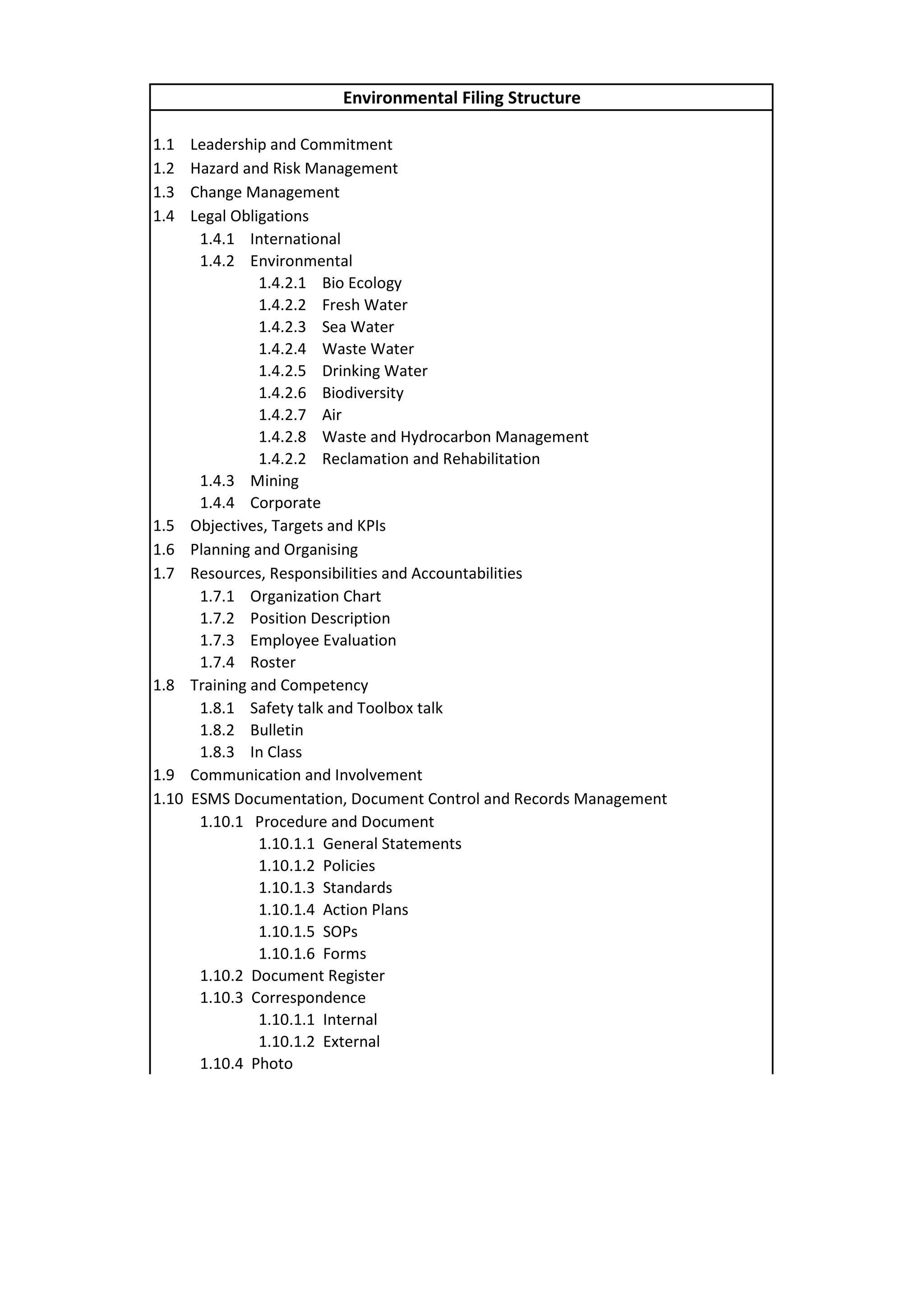 Environmental Filing Structure

1.1 Leadership and Commitment
1.2 Hazard and Risk Management
1.3 Change Management
1.4 Legal Obligations
1.4.1 International
1.4.2 Environmental
1.4.2.1 Bio Ecology
1.4.2.2 Fresh Water
1.4.2.3 Sea Water
1.4.2.4 Waste Water
1.4.2.5 Drinking Water
1.4.2.6 Biodiversity
1.4.2.7 Air
1.4.2.8 Waste and Hydrocarbon Management
1.4.2.2 Reclamation and Rehabilitation
1.4.3 Mining
1.4.4 Corporate
1.5 Objectives, Targets and KPIs
1.6 Planning and Organising
1.7 Resources, Responsibilities and Accountabilities
1.7.1 Organization Chart
1.7.2 Position Description
1.7.3 Employee Evaluation
1.7.4 Roster
1.8 Training and Competency
1.8.1 Safety talk and Toolbox talk
1.8.2 Bulletin
1.8.3 In Class
1.9 Communication and Involvement
1.10 ESMS Documentation, Document Control and Records Management
1.10.1 Procedure and Document
1.10.1.1 General Statements
1.10.1.2 Policies
1.10.1.3 Standards
1.10.1.4 Action Plans
1.10.1.5 SOPs
1.10.1.6 Forms
1.10.2 Document Register
1.10.3 Correspondence
1.10.1.1 Internal
1.10.1.2 External
1.10.4 Photo